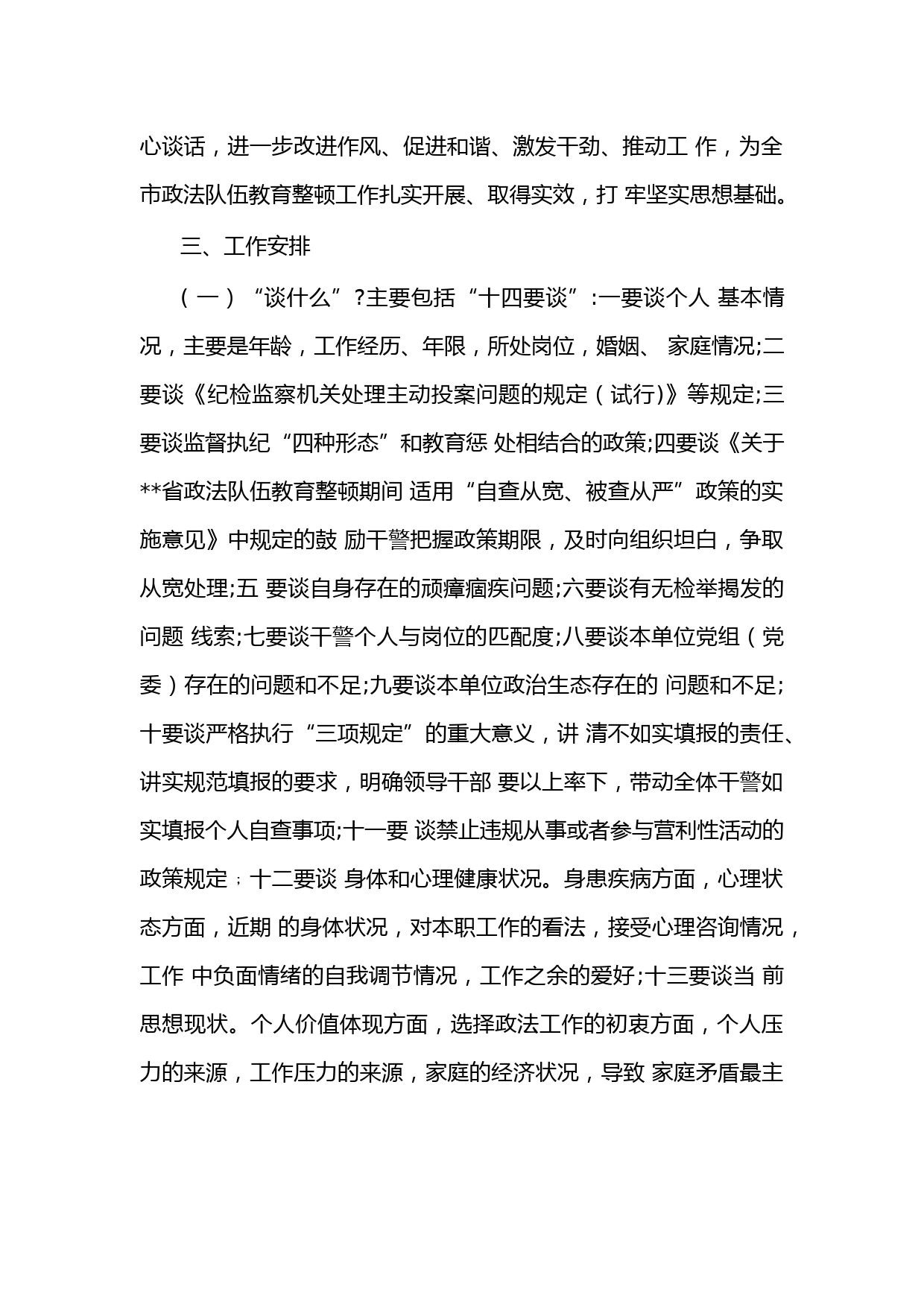 心谈话，进一步改进作风、促进和谐、激发干劲、推动工 作，为全市政法队伍教育整顿工作扎实开展、取得实效，打 牢坚实思想基础。

三、工作安排

（一）“谈什么”?主要包括“十四要谈”:一要谈个人 基本情况，主要是年龄，工作经历、年限，所处岗位，婚姻、 家庭情况;二要谈《纪检监察机关处理主动投案问题的规定（试行)》等规定;三要谈监督执纪“四种形态”和教育惩 处相结合的政策;四要谈《关于**省政法队伍教育整顿期间 适用“自查从宽、被查从严”政策的实施意见》中规定的鼓 励干警把握政策期限，及时向组织坦白，争取从宽处理;五 要谈自身存在的顽瘴痼疾问题;六要谈有无检举揭发的问题 线索;七要谈干警个人与岗位的匹配度;八要谈本单位党组（党委）存在的问题和不足;九要谈本单位政治生态存在的 问题和不足;十要谈严格执行“三项规定”的重大意义，讲 清不如实填报的责任、讲实规范填报的要求，明确领导干部 要以上率下，带动全体干警如实填报个人自查事项;十一要 谈禁止违规从事或者参与营利性活动的政策规定；十二要谈 身体和心理健康状况。身患疾病方面，心理状态方面，近期 的身体状况，对本职工作的看法，接受心理咨询情况，工作 中负面情绪的自我调节情况，工作之余的爱好;十三要谈当 前思想现状。个人价值体现方面，选择政法工作的初衷方面，个人压力的来源，工作压力的来源，家庭的经济状况，导致 家庭矛盾最主